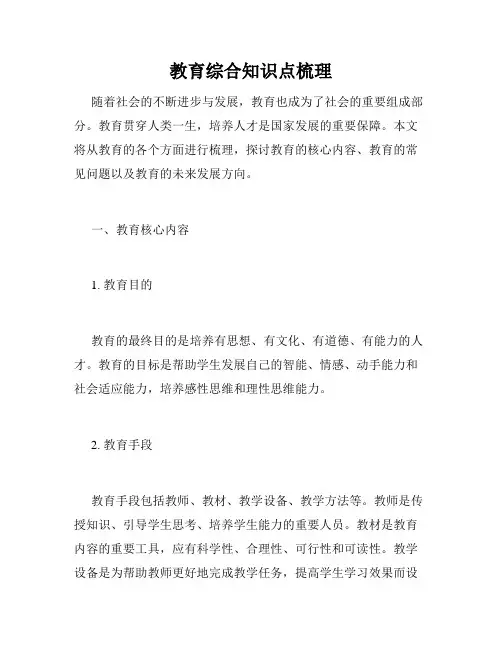 教育综合知识点梳理

随着社会的不断进步与发展，教育也成为了社会的重要组成部分。教育贯穿人类一生，培养人才是国家发展的重要保障。本文将从教育的各个方面进行梳理，探讨教育的核心内容、教育的常见问题以及教育的未来发展方向。

一、教育核心内容

1. 教育目的

教育的最终目的是培养有思想、有文化、有道德、有能力的人才。教育的目标是帮助学生发展自己的智能、情感、动手能力和社会适应能力，培养感性思维和理性思维能力。

2. 教育手段

教育手段包括教师、教材、教学设备、教学方法等。教师是传授知识、引导学生思考、培养学生能力的重要人员。教材是教育内容的重要工具，应有科学性、合理性、可行性和可读性。教学设备是为帮助教师更好地完成教学任务，提高学生学习效果而设